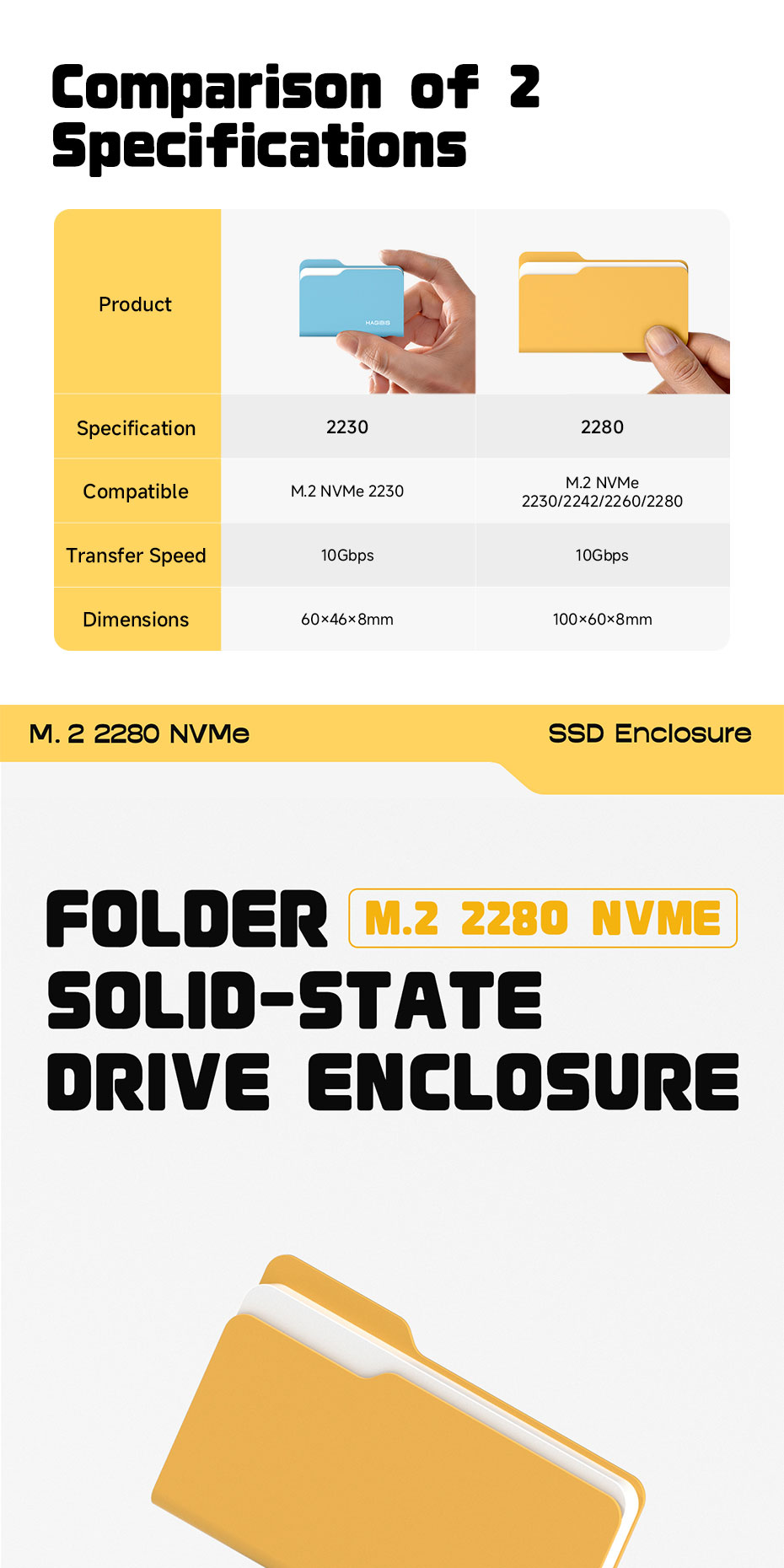 Comparison of 2 Specifications

| Product | HAGIBIS | |
|---|---|---|
| Specification | 2230 | 2280 |
| Compatible | M.2 NVMe 2230 | M.2 NVMe 2230/2242/2260/2280 |
| Transfer Speed | 10Gbps | 10Gbps |
| Dimensions | 60×46×8mm | 100×60×8mm |

M. 2 2280 NVMe

SSD Enclosure

FOLDER M.2 2280 NVME SOLID-STATE DRIVE ENCLOSURE